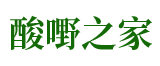 酸嘢之家